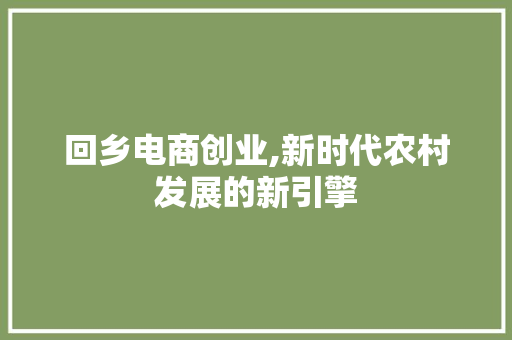 回乡电商创业,新时代农村发展的新引擎